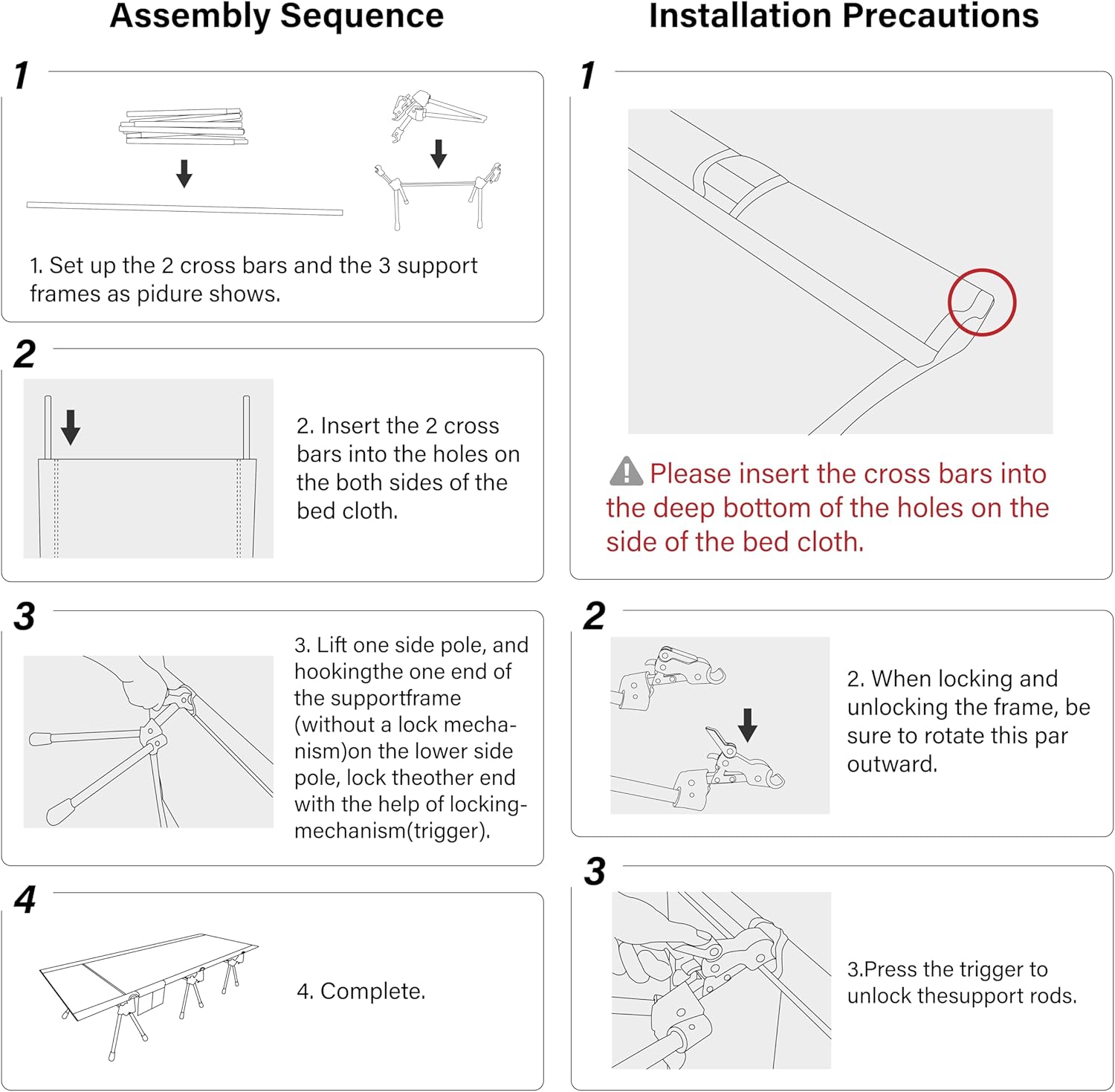 Assembly Sequence

1

1. Set up the 2 cross bars and the 3 support frames as pidure shows.

2

2. Insert the 2 cross bars into the holes on the both sides of the bed cloth.

3

3. Lift one side pole, and hookingthe one end of the supportframe (without a lock mechanism)on the lower side pole, lock theother end with the help of locking-mechanism(trigger).

4

4. Complete.

Installation Precautions

1

Please insert the cross bars into the deep bottom of the holes on the side of the bed cloth.

2

2. When locking and unlocking the frame, be sure to rotate this par outward.

3

3.Press the trigger to unlock thesupport rods.